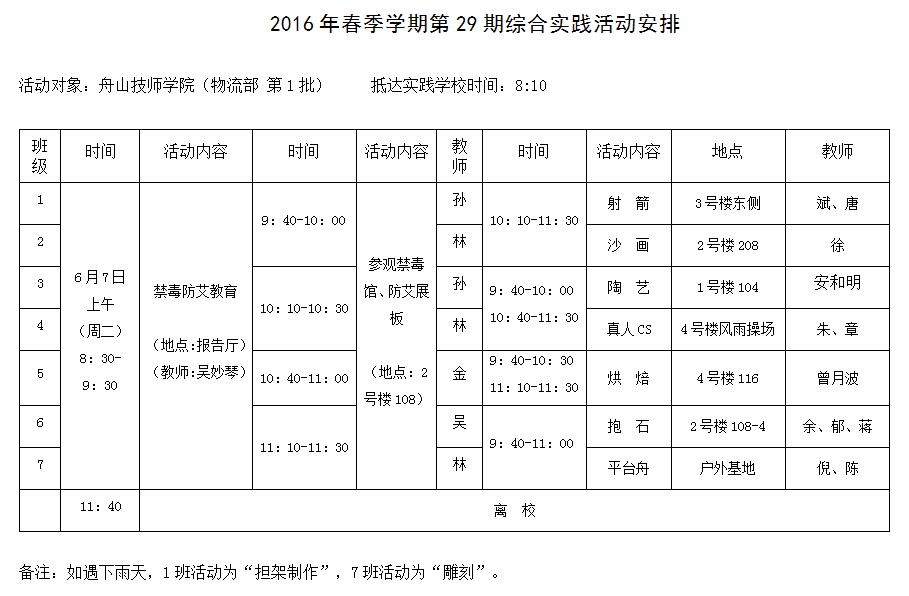 2016年春季学期第29期综合实践活动安排

活动对象：舟山技师学院（物流部 第1批） 抵达实践学校时间：8:10

| 班级 | 时间 | 活动内容 | 时间 | 活动内容 | 教师 | 时间 | 活动内容 | 地点 | 教师 |
|---|---|---|---|---|---|---|---|---|---|
| 1 | 6月7日上午（周二）8：30-9：30 | 禁毒防艾教育（地点：报告厅）（教师：吴妙琴） | 9：40-10：00 | 参观禁毒馆、防艾展板（地点：2号楼108） | 孙 | 10：10-11：30 | 射 箭 | 3号楼东侧 | 斌、唐 |
| 2 | | | | | 林 | | 沙 画 | 2号楼208 | 徐 |
| 3 | | | 10：10-10：30 | | 孙 | 9：40-10：00 10：40-11：30 | 陶 艺 | 1号楼104 | 安和明 |
| 4 | | | | | 林 | | 真人CS | 4号楼风雨操场 | 朱、章 |
| 5 | | | 10：40-11：00 | | 金 | 9：40-10：30 11：10-11：30 | 烘 焙 | 4号楼116 | 曾月波 |
| 6 | | | 11：10-11：30 | | 吴 | 9：40-11：00 | 抱 石 | 2号楼108-4 | 余、郁、蒋 |
| 7 | | | | | 林 | | 平台舟 | 户外基地 | 倪、陈 |
| | 11：40 | 离 校 | | | | | | | |

备注：如遇下雨天，1班活动为“担架制作”，7班活动为“雕刻”。